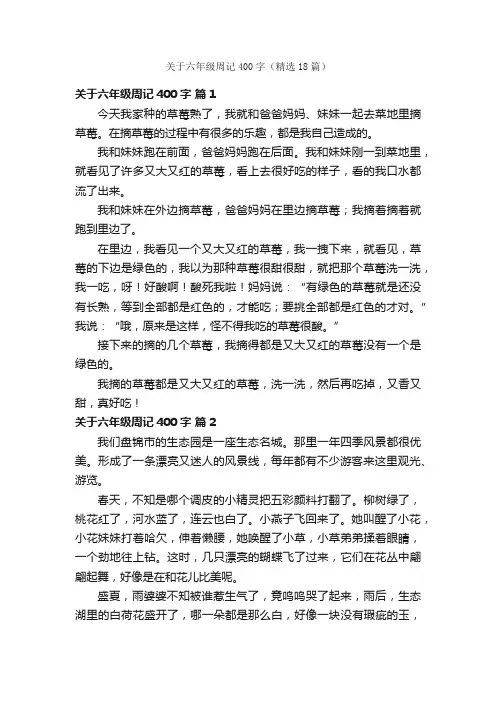 关于六年级周记 400 字（精选 18 篇）

关于六年级周记 400 字 篇 1

今天我家种的草莓熟了，我就和爸爸妈妈、妹妹一起去菜地里摘草莓。在摘草莓的过程中有很多的乐趣，都是我自己造成的。

我和妹妹跑在前面，爸爸妈妈跑在后面。我和妹妹刚一到菜地里，就看见了许多又大又红的草莓，看上去很好吃的样子，看的我口水都流了出来。

我和妹妹在外边摘草莓，爸爸妈妈在里边摘草莓；我摘着摘着就跑到里边了。

在里边，我看见一个又大又红的草莓，我一拽下来，就看见，草莓的下边是绿色的，我以为那种草莓很甜很甜，就把那个草莓洗一洗，我一吃，呀！好酸啊！酸死我啦！妈妈说：“有绿色的草莓就是还没有长熟，等到全部都是红色的，才能吃；要挑全部都是红色的才对。”我说：“哦，原来是这样，怪不得我吃的草莓很酸。”

接下来的摘的几个草莓，我摘得都是又大又红的草莓没有一个是绿色的。

我摘的草莓都是又大又红的草莓，洗一洗，然后再吃掉，又香又甜，真好吃！

关于六年级周记 400 字 篇 2

我们盘锦市的生态园是一座生态名城。那里一年四季风景都很优美。形成了一条漂亮又迷人的风景线，每年都有不少游客来这里观光、游览。

春天，不知是哪个调皮的小精灵把五彩颜料打翻了。柳树绿了，桃花红了，河水蓝了，连云也白了。小燕子飞回来了。她叫醒了小花，小花妹妹打着哈欠，伸着懒腰，她唤醒了小草，小草弟弟揉着眼睛，一个劲地往上钻。这时，几只漂亮的蝴蝶飞了过来，它们在花丛中翩翩起舞，好像是在和花儿比美呢。

盛夏，雨婆婆不知被谁惹生气了，竟呜呜哭了起来，雨后，生态湖里的白荷花盛开了，哪一朵都是那么白，好像一块没有瑕疵的玉，